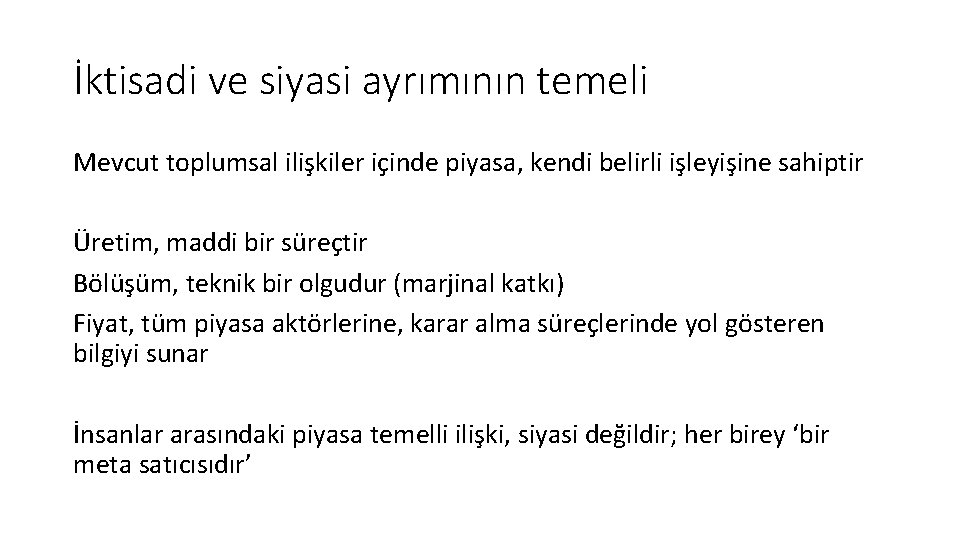 İktisadi ve siyasi ayrımının temeli

Mevcut toplumsal ilişkiler içinde piyasa, kendi belirli işleyişine sahiptir

Üretim, maddi bir süreçtir
Bölüşüm, teknik bir olgudur (marjinal katkı)
Fiyat, tüm piyasa aktörlerine, karar alma süreçlerinde yol gösteren bilgiyi sunar

İnsanlar arasındaki piyasa temelli ilişki, siyasi değildir; her birey ‘bir meta satıcısıdır’